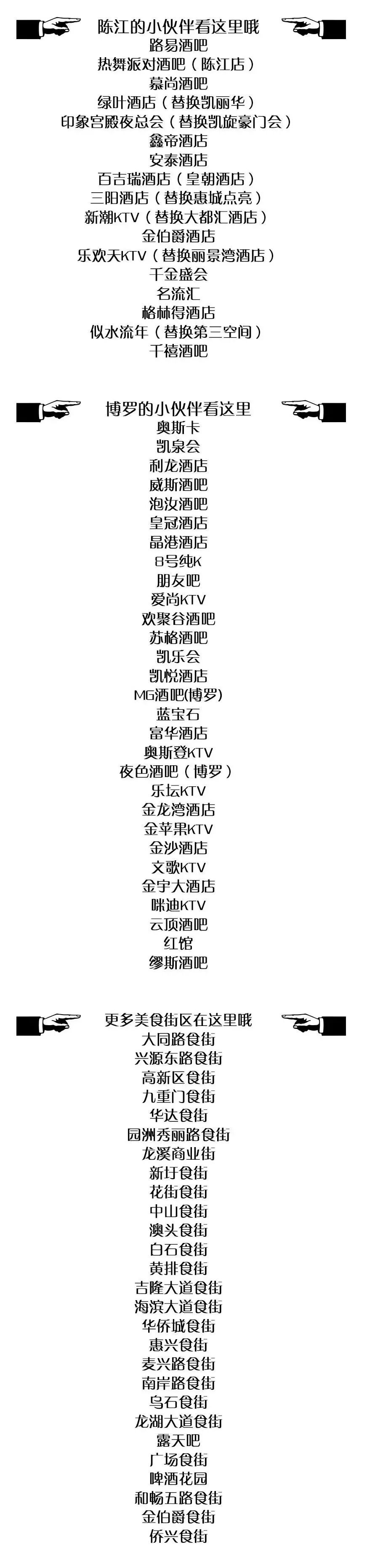 陈江的小伙伴看这里哦
路易酒吧
热舞派对酒吧（陈江店）
慕尚酒吧
绿叶酒店（替换凯丽华）
印象宫殿夜总会（替换凯旋豪门会）
鑫帝酒店
安泰酒店
百吉瑞酒店（皇朝酒店）
三阳酒店（替换惠城点亮）
新潮KTV（替换大都汇酒店）
金伯爵酒店
乐欢天KTV（替换丽景湾酒店）
千金盛会
名流汇
格林得酒店
似水流年（替换第三空间）
千禧酒吧

博罗的小伙伴看这里
奥斯卡
凯泉会
利龙酒店
威斯酒吧
泡汝酒吧
皇冠酒店
晶港酒店
8号纯K
朋友吧
爱尚KTV
欢聚谷酒吧
苏格酒吧
凯乐会
凯悦酒店
MG酒吧(博罗)
蓝宝石
富华酒店
奥斯登KTV
夜色酒吧（博罗）
乐坛KTV
金龙湾酒店
金苹果KTV
金沙酒店
文歌KTV
金宇大酒店
咪迪KTV
云顶酒吧
红馆
缪斯酒吧

更多美食街区在这里哦
大同路食街
兴源东路食街
高新区食街
九重门食街
华达食街
园洲秀丽路食街
龙溪商业街
新圩食街
花街食街
中山食街
澳头食街
白石食街
黄排食街
吉隆大道食街
海滨大道食街
华侨城食街
惠兴食街
麦兴路食街
南岸路食街
乌石食街
龙湖大道食街
露天吧
广场食街
啤酒花园
和畅五路食街
金伯爵食街
侨兴食街